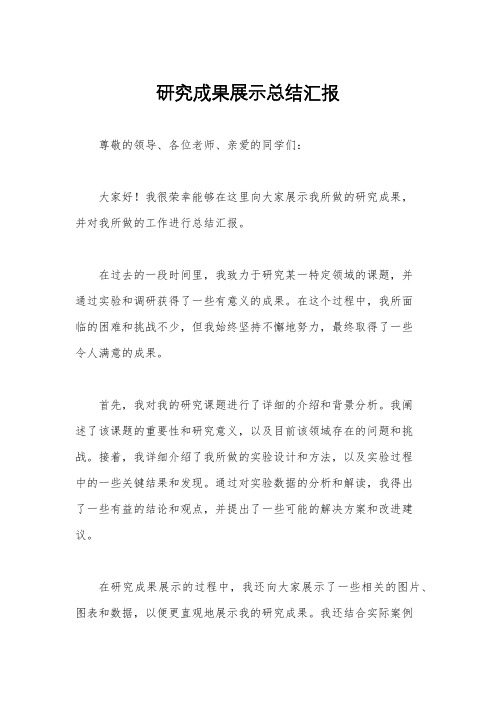 研究成果展示总结汇报

尊敬的领导、各位老师、亲爱的同学们：

大家好！我很荣幸能够在这里向大家展示我所做的研究成果，并对我所做的工作进行总结汇报。

在过去的一段时间里，我致力于研究某一特定领域的课题，并通过实验和调研获得了一些有意义的成果。在这个过程中，我所面临的困难和挑战不少，但我始终坚持不懈地努力，最终取得了一些令人满意的成果。

首先，我对我的研究课题进行了详细的介绍和背景分析。我阐述了该课题的重要性和研究意义，以及目前该领域存在的问题和挑战。接着，我详细介绍了我所做的实验设计和方法，以及实验过程中的一些关键结果和发现。通过对实验数据的分析和解读，我得出了一些有益的结论和观点，并提出了一些可能的解决方案和改进建议。

在研究成果展示的过程中，我还向大家展示了一些相关的图片、图表和数据，以便更直观地展示我的研究成果。我还结合实际案例